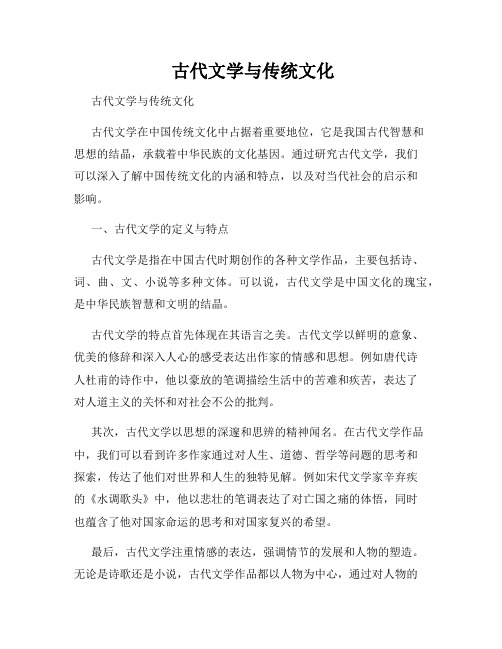 古代文学与传统文化

古代文学与传统文化

古代文学在中国传统文化中占据着重要地位，它是我国古代智慧和思想的结晶，承载着中华民族的文化基因。通过研究古代文学，我们可以深入了解中国传统文化的内涵和特点，以及对当代社会的启示和影响。

一、古代文学的定义与特点

古代文学是指在中国古代时期创作的各种文学作品，主要包括诗、词、曲、文、小说等多种文体。可以说，古代文学是中国文化的瑰宝，是中华民族智慧和文明的结晶。

古代文学的特点首先体现在其语言之美。古代文学以鲜明的意象、优美的修辞和深入人心的感受表达出作家的情感和思想。例如唐代诗人杜甫的诗作中，他以豪放的笔调描绘生活中的苦难和疾苦，表达了对人道主义的关怀和对社会不公的批判。

其次，古代文学以思想的深邃和思辨的精神闻名。在古代文学作品中，我们可以看到许多作家通过对人生、道德、哲学等问题的思考和探索，传达了他们对世界和人生的独特见解。例如宋代文学家辛弃疾的《水调歌头》中，他以悲壮的笔调表达了对亡国之痛的体悟，同时也蕴含了他对国家命运的思考和对国家复兴的希望。

最后，古代文学注重情感的表达，强调情节的发展和人物的塑造。无论是诗歌还是小说，古代文学作品都以人物为中心，通过对人物的